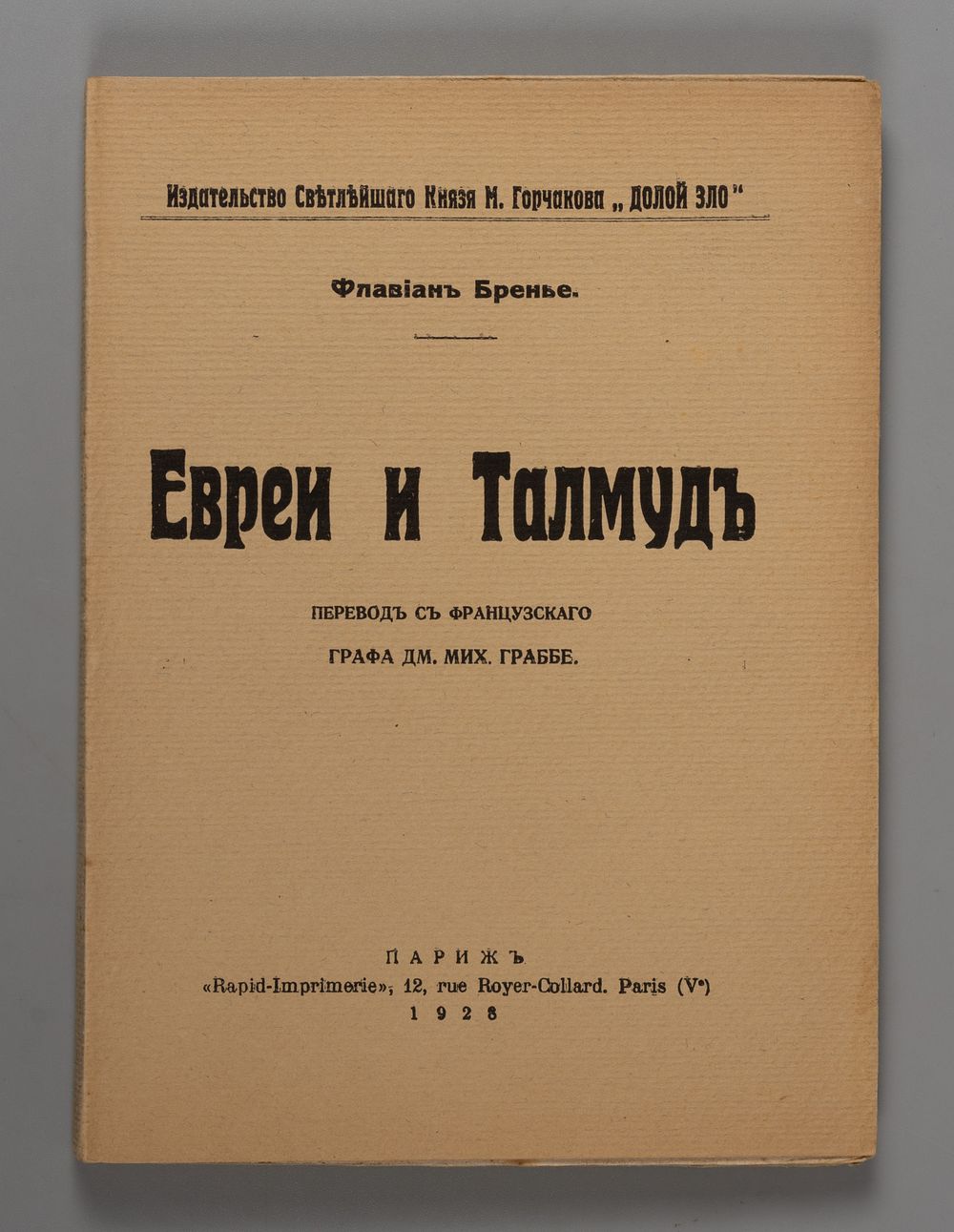 Издательство Свѣтлѣйшаго Князя М. Горчакова „ДОЛОЙ ЗЛО"

Флавіанъ Бренье.

Евреи и Талмудъ

ПЕРЕВОДЪ СЪ ФРАНЦУЗСКАГО

ГРАФА ДМ. МИХ. ГРАББЕ.

ПАРИЖЪ

«Rapid-Imprimerie», 12, rue Royer-Collard. Paris (V°)

1928